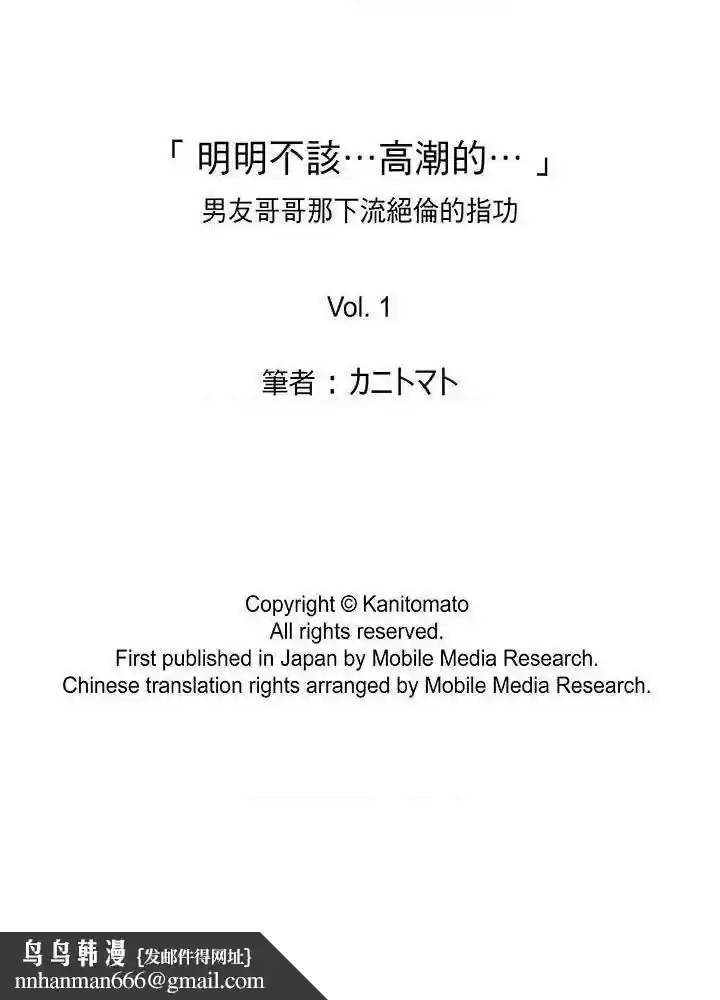 「 明明不該…高潮的… 」
男友哥哥那下流絕倫的指功

Vol. 1

筆者：カニトマト

Copyright © Kanitomato
All rights reserved.
First published in Japan by Mobile Media Research.
Chinese translation rights arranged by Mobile Media Research.

鸟鸟韩漫 {发邮件得网址}
nnhanman666@gmail.com